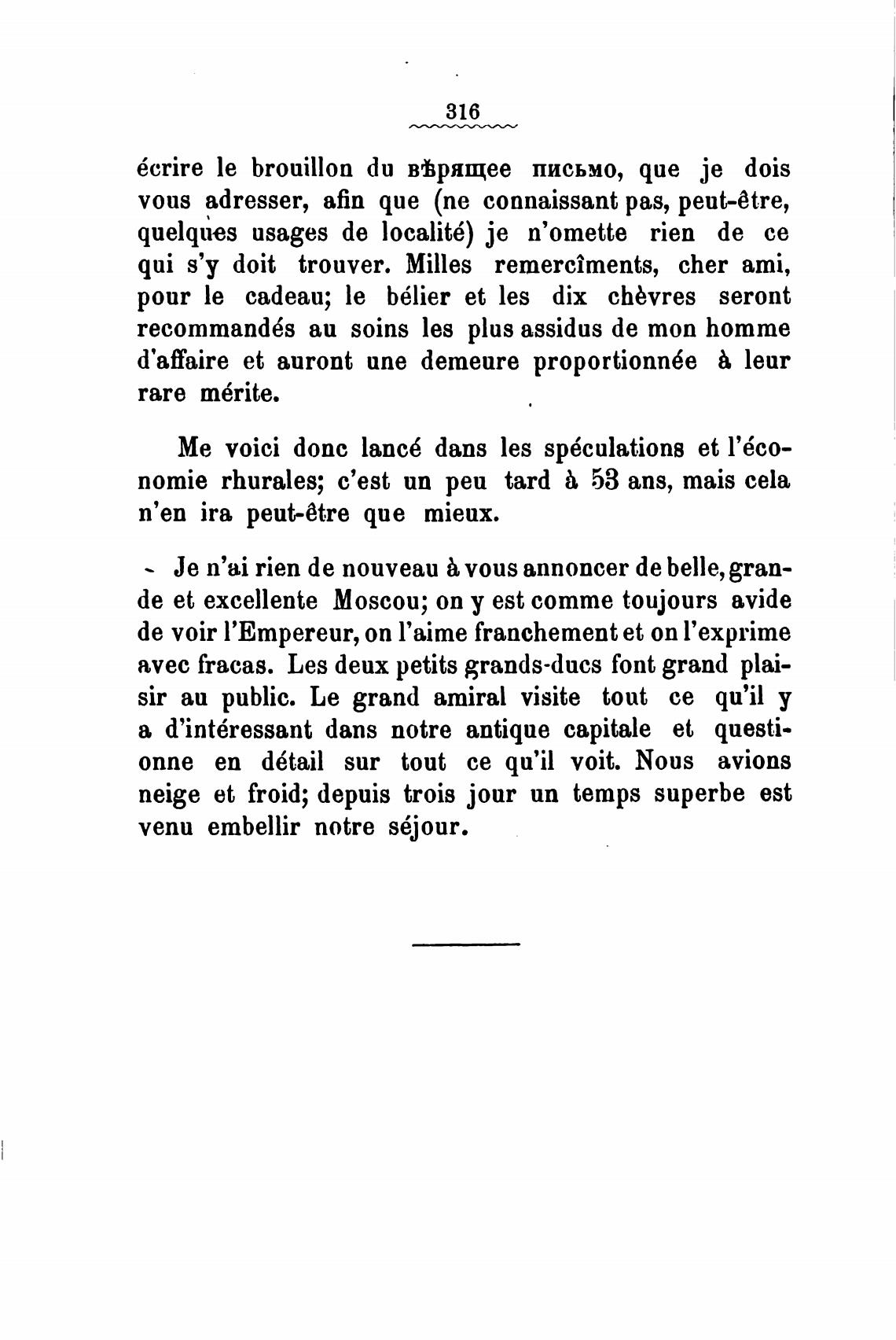 316

écrire le brouillon du вѣрящее письмо, que je dois vous adresser, afin que (ne connaissant pas, peut-être, quelques usages de localité) je n'omette rien de ce qui s'y doit trouver. Milles remercîments, cher ami, pour le cadeau; le bélier et les dix chèvres seront recommandés au soins les plus assidus de mon homme d'affaire et auront une demeure proportionnée à leur rare mérite.

Me voici donc lancé dans les spéculations et l'économie rhurales; c'est un peu tard à 53 ans, mais cela n'en ira peut-être que mieux.

Je n'ai rien de nouveau à vous annoncer de belle, grande et excellente Moscou; on y est comme toujours avide de voir l'Empereur, on l'aime franchement et on l'exprime avec fracas. Les deux petits grands-ducs font grand plaisir au public. Le grand amiral visite tout ce qu'il y a d'intéressant dans notre antique capitale et questionne en détail sur tout ce qu'il voit. Nous avions neige et froid; depuis trois jour un temps superbe est venu embellir notre séjour.